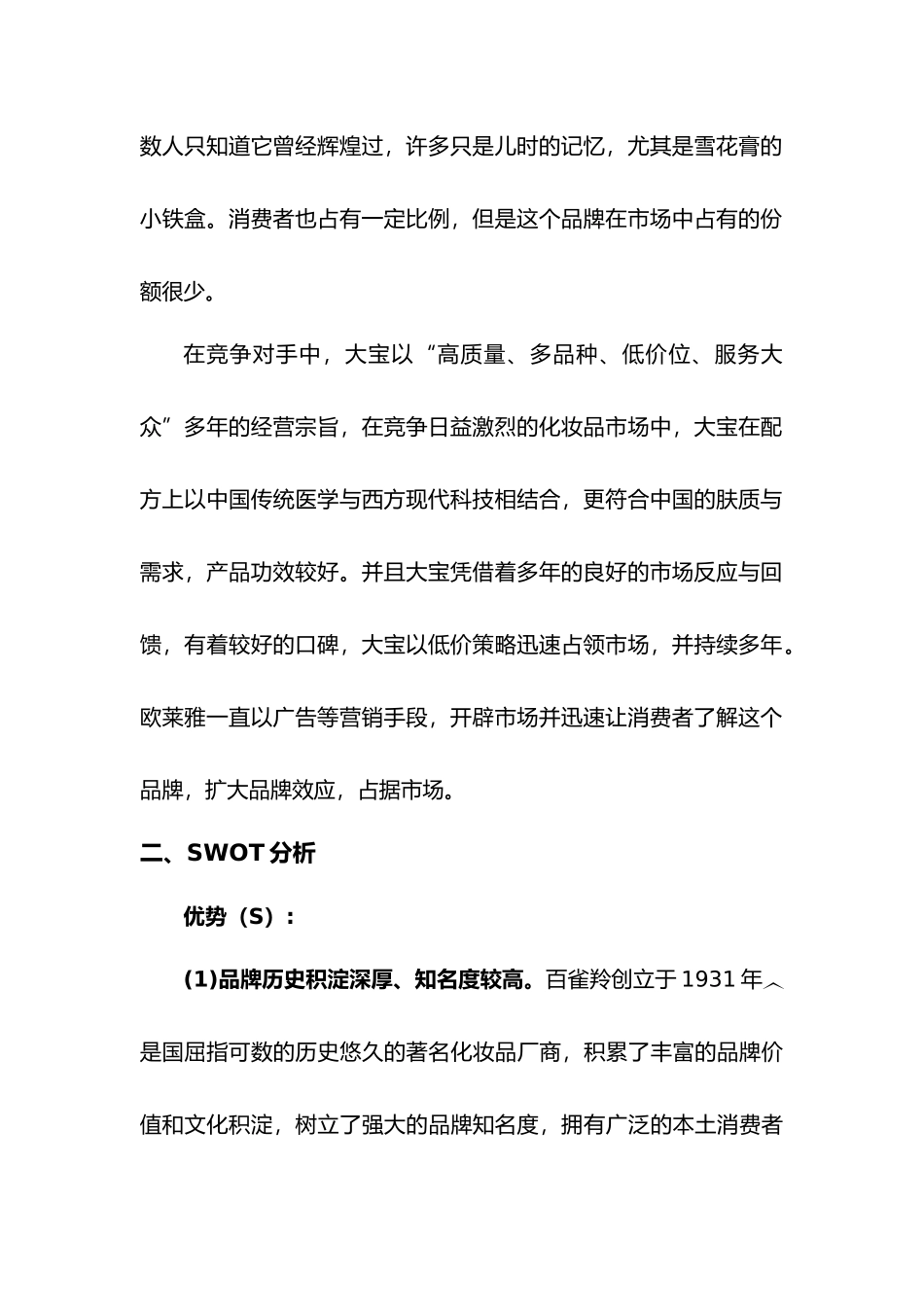 数人只知道它曾经辉煌过，许多只是儿时的记忆，尤其是雪花膏的小铁盒。消费者也占有一定比例，但是这个品牌在市场中占有的份额很少。

在竞争对手中，大宝以“高质量、多品种、低价位、服务大众”多年的经营宗旨，在竞争日益激烈的化妆品市场中，大宝在配方上以中国传统医学与西方现代科技相结合，更符合中国的肤质与需求，产品功效较好。并且大宝凭借着多年的良好的市场反应与回馈，有着较好的口碑，大宝以低价策略迅速占领市场，并持续多年。欧莱雅一直以广告等营销手段，开辟市场并迅速让消费者了解这个品牌，扩大品牌效应，占据市场。

二、SWOT 分析

优势（S）：

(1)品牌历史积淀深厚、知名度较高。百雀羚创立于 1931 年︿是国屈指可数的历史悠久的著名化妆品厂商，积累了丰富的品牌价值和文化积淀，树立了强大的品牌知名度，拥有广泛的本土消费者